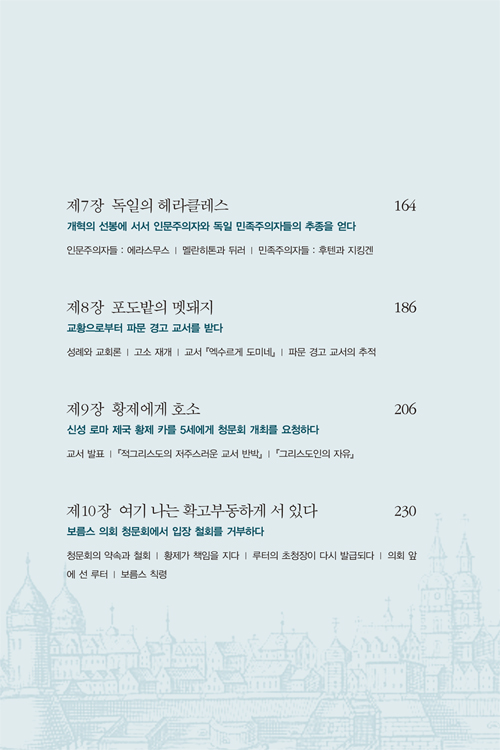 제7장 독일의 헤라클레스 164

개혁의 선봉에 서서 인문주의자와 독일 민족주의자들의 추종을 얻다

인문주의자들 : 에라스무스 | 멜란히톤과 뒤러 | 민족주의자들 : 후텐과 지킹겐

제8장 포도밭의 멧돼지 186

교황으로부터 파문 경고 교서를 받다

성례와 교회론 | 고소 재개 | 교서 『엑수르게 도미네』 | 파문 경고 교서의 추적

제9장 황제에게 호소 206

신성 로마 제국 황제 카를 5세에게 청문회 개최를 요청하다

교서 발표 | 『적그리스도의 저주스러운 교서 반박』 | 『그리스도인의 자유』

제10장 여기 나는 확고부동하게 서 있다 230

보름스 의회 청문회에서 입장 철회를 거부하다

청문회의 약속과 철회 | 황제가 책임을 지다 | 루터의 초청장이 다시 발급되다 | 의회 앞에 선 루터 | 보름스 칙령